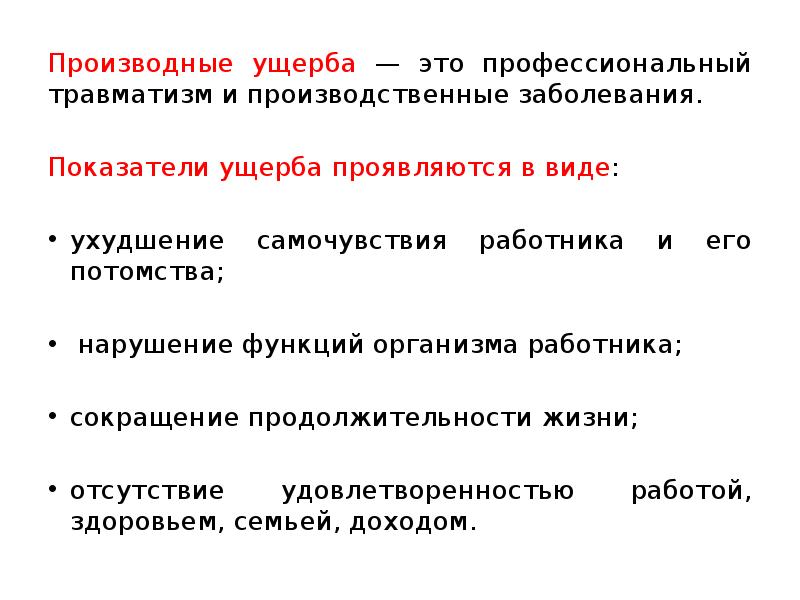 Производные ущерба — это профессиональный травматизм и производственные заболевания.

Показатели ущерба проявляются в виде:

• ухудшение самочувствия работника и его потомства;

• нарушение функций организма работника;

• сокращение продолжительности жизни;

• отсутствие удовлетворенностью работой, здоровьем, семьей, доходом.